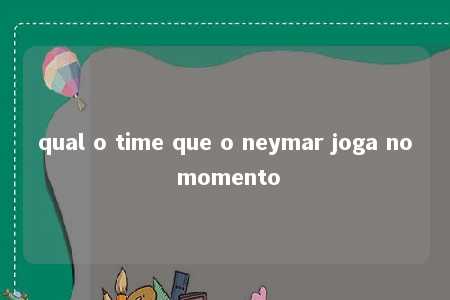 qual o time que o neymar joga no momento